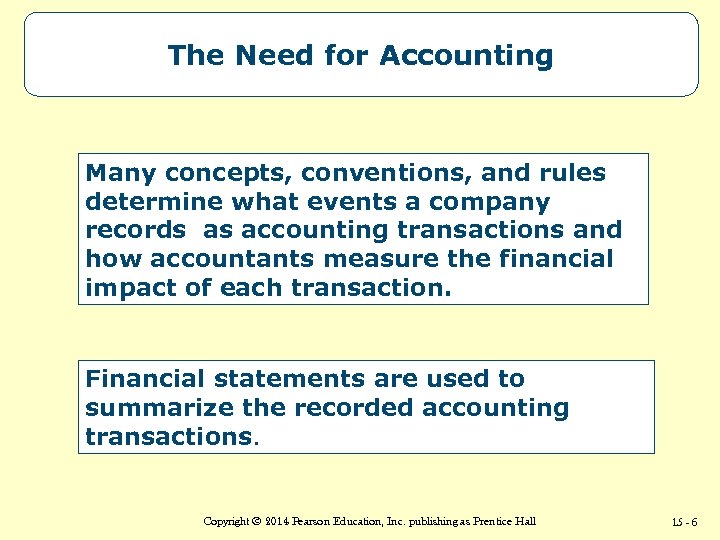 The Need for Accounting

Many concepts, conventions, and rules determine what events a company records as accounting transactions and how accountants measure the financial impact of each transaction.

Financial statements are used to summarize the recorded accounting transactions.

Copyright © 2014 Pearson Education, Inc. publishing as Prentice Hall

15 - 6